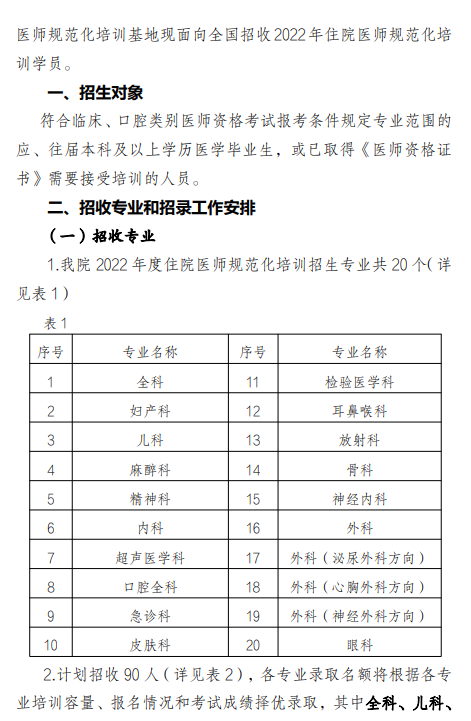 医师规范化培训基地现面向全国招收2022年住院医师规范化培训学员。

一、招生对象

符合临床、口腔类别医师资格考试报考条件规定专业范围的应、往届本科及以上学历医学毕业生，或已取得《医师资格证书》需要接受培训的人员。

二、招收专业和招录工作安排

（一）招收专业

1.我院2022年度住院医师规范化培训招生专业共20个（详见表1）

表1

| 序号 | 专业名称 | 序号 | 专业名称 |
|---|---|---|---|
| 1 | 全科 | 11 | 检验医学科 |
| 2 | 妇产科 | 12 | 耳鼻喉科 |
| 3 | 儿科 | 13 | 放射科 |
| 4 | 麻醉科 | 14 | 骨科 |
| 5 | 精神科 | 15 | 神经内科 |
| 6 | 内科 | 16 | 外科 |
| 7 | 超声医学科 | 17 | 外科（泌尿外科方向） |
| 8 | 口腔全科 | 18 | 外科（心胸外科方向） |
| 9 | 急诊科 | 19 | 外科（神经外科方向） |
| 10 | 皮肤科 | 20 | 眼科 |

2.计划招收90人（详见表2），各专业录取名额将根据各专业培训容量、报名情况和考试成绩择优录取，其中全科、儿科、